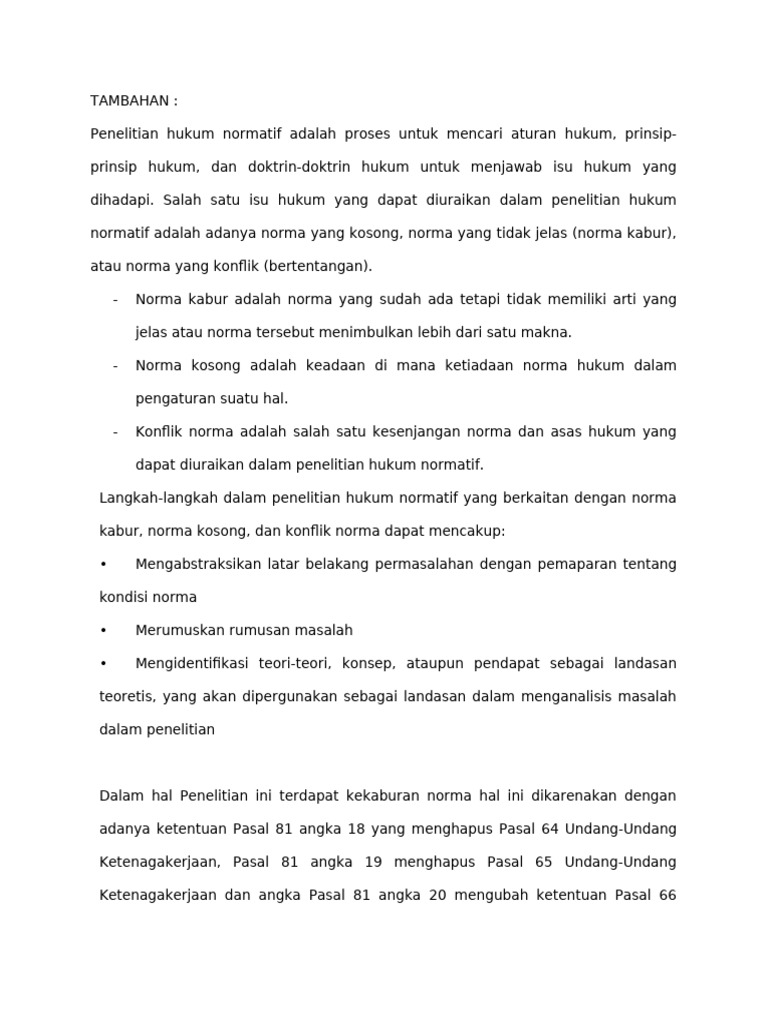 TAMBAHAN :

Penelitian hukum normatif adalah proses untuk mencari aturan hukum, prinsip-prinsip hukum, dan doktrin-doktrin hukum untuk menjawab isu hukum yang dihadapi. Salah satu isu hukum yang dapat diuraikan dalam penelitian hukum normatif adalah adanya norma yang kosong, norma yang tidak jelas (norma kabur), atau norma yang konflik (bertentangan).

- Norma kabur adalah norma yang sudah ada tetapi tidak memiliki arti yang jelas atau norma tersebut menimbulkan lebih dari satu makna.
- Norma kosong adalah keadaan di mana ketiadaan norma hukum dalam pengaturan suatu hal.
- Konflik norma adalah salah satu kesenjangan norma dan asas hukum yang dapat diuraikan dalam penelitian hukum normatif.

Langkah-langkah dalam penelitian hukum normatif yang berkaitan dengan norma kabur, norma kosong, dan konflik norma dapat mencakup:

• Mengabstraksikan latar belakang permasalahan dengan pemaparan tentang kondisi norma

• Merumuskan rumusan masalah

• Mengidentifikasi teori-teori, konsep, ataupun pendapat sebagai landasan teoretis, yang akan dipergunakan sebagai landasan dalam menganalisis masalah dalam penelitian

Dalam hal Penelitian ini terdapat kekaburan norma hal ini dikarenakan dengan adanya ketentuan Pasal 81 angka 18 yang menghapus Pasal 64 Undang-Undang Ketenagakerjaan, Pasal 81 angka 19 menghapus Pasal 65 Undang-Undang Ketenagakerjaan dan angka Pasal 81 angka 20 mengubah ketentuan Pasal 66